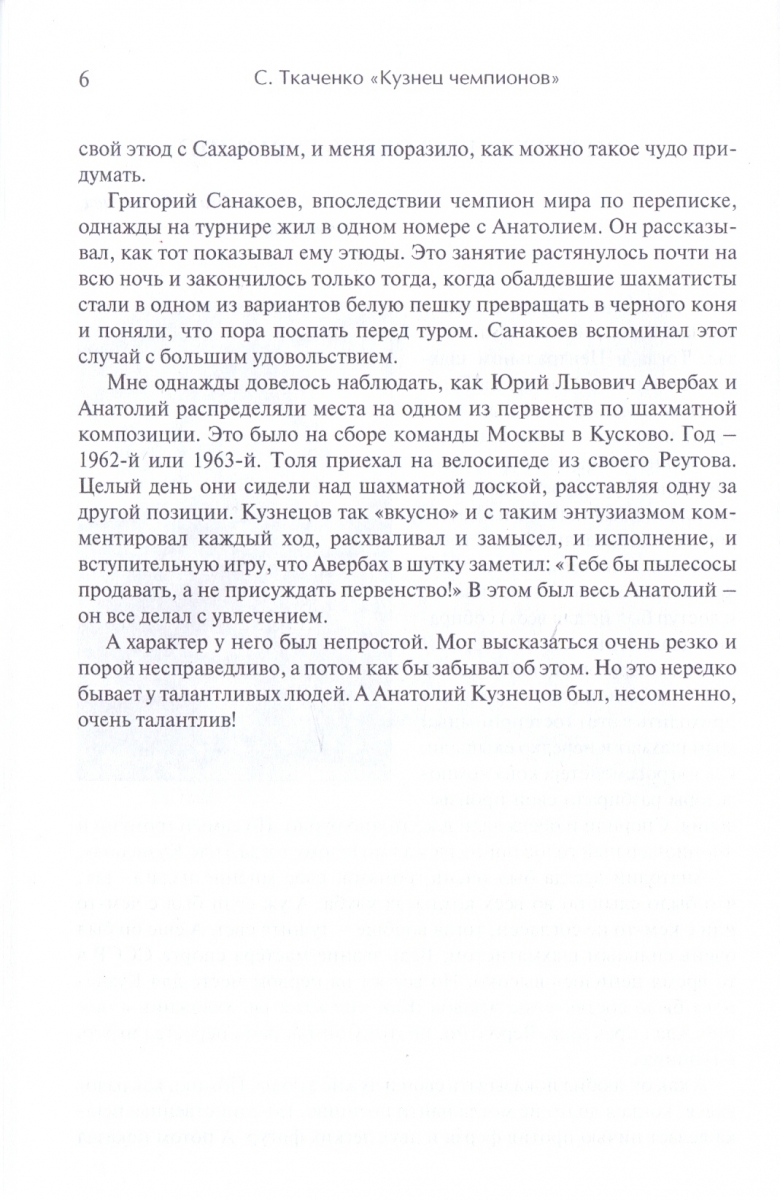 6 С. Ткаченко «Кузнец чемпионов»

свой этюд с Сахаровым, и меня поразило, как можно такое чудо придумать.

Григорий Санакоев, впоследствии чемпион мира по переписке, однажды на турнире жил в одном номере с Анатолием. Он рассказывал, как тот показывал ему этюды. Это занятие растянулось почти на всю ночь и закончилось только тогда, когда обалдевшие шахматисты стали в одном из вариантов белую пешку превращать в черного коня и поняли, что пора поспать перед туром. Санакоев вспоминал этот случай с большим удовольствием.

Мне однажды довелось наблюдать, как Юрий Львович Авербах и Анатолий распределяли места на одном из первенств по шахматной композиции. Это было на сборе команды Москвы в Кусково. Год – 1962-й или 1963-й. Толя приехал на велосипеде из своего Реутова. Целый день они сидели над шахматной доской, расставляя одну за другой позиции. Кузнецов так «вкусно» и с таким энтузиазмом комментировал каждый ход, расхваливал и замысел, и исполнение, и вступительную игру, что Авербах в шутку заметил: «Тебе бы пылесосы продавать, а не присуждать первенство!» В этом был весь Анатолий – он все делал с увлечением.

А характер у него был непростой. Мог высказаться очень резко и порой несправедливо, а потом как бы забывал об этом. Но это нередко бывает у талантливых людей. А Анатолий Кузнецов был, несомненно, очень талантлив!